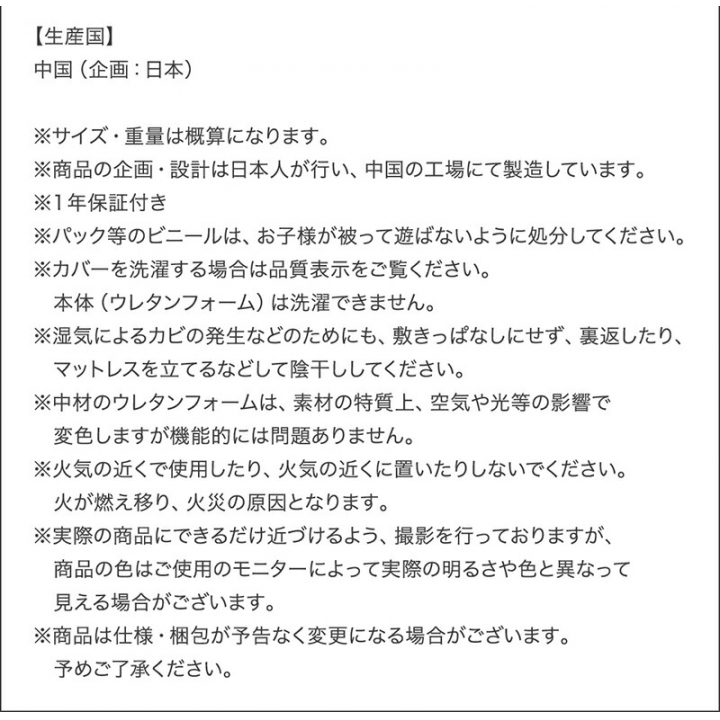 【生産国】
中国（企画：日本）

※サイズ・重量は概算になります。
※商品の企画・設計は日本人が行い、中国の工場にて製造しています。
※1年保証付き
※パック等のビニールは、お子様が被って遊ばないように処分してください。
※カバーを洗濯する場合は品質表示をご覧ください。
本体（ウレタンフォーム）は洗濯できません。
※湿気によるカビの発生などのためにも、敷きっぱなしにせず、裏返したり、マットレスを立てるなどして陰干ししてください。
※中材のウレタンフォームは、素材の特質上、空気や光等の影響で変色しますが機能的には問題ありません。
※火気の近くで使用したり、火気の近くに置いたりしないでください。
火が燃え移り、火災の原因となります。
※実際の商品にできるだけ近づけるよう、撮影を行っておりますが、商品の色はご使用のモニターによって実際の明るさや色と異なって見える場合がございます。
※商品は仕様・梱包が予告なく変更になる場合がございます。
予めご了承ください。